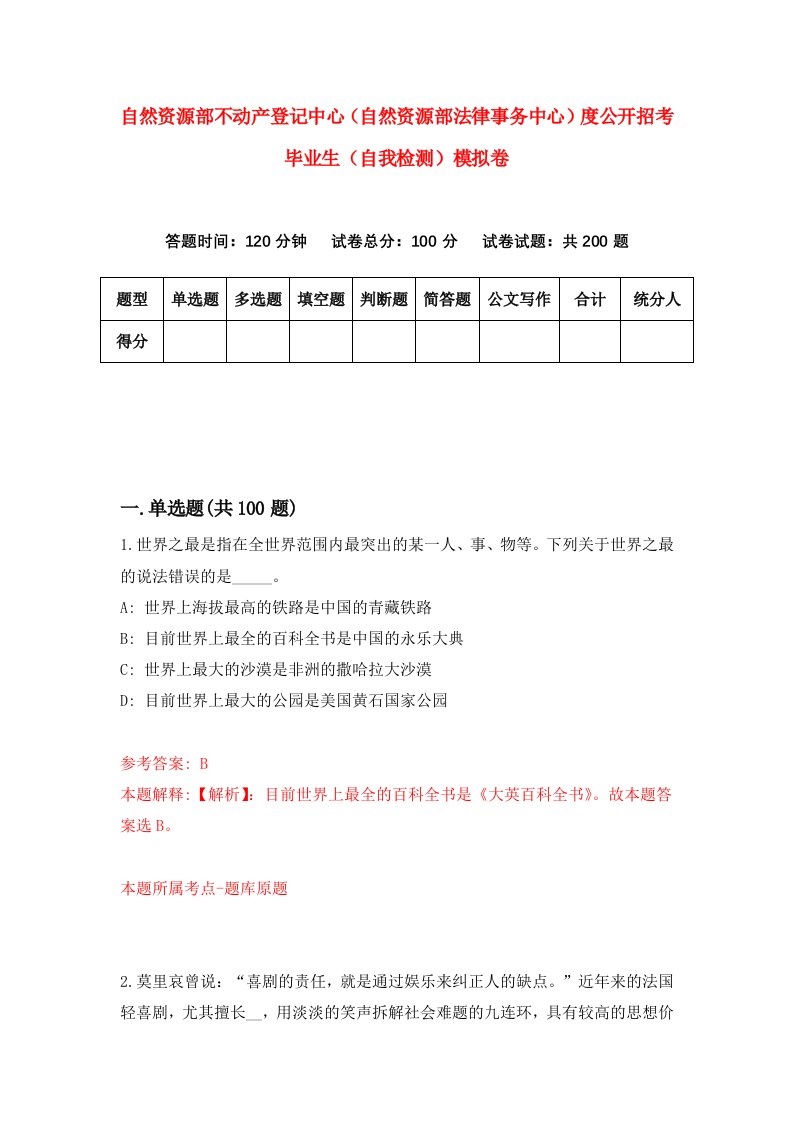 自然资源部不动产登记中心（自然资源部法律事务中心）度公开招考毕业生（自我检测）模拟卷

答题时间：120 分钟　　试卷总分：100 分　　试卷试题：共 200 题

| 题型 | 单选题 | 多选题 | 填空题 | 判断题 | 简答题 | 公文写作 | 合计 | 统分人 |
|---|---|---|---|---|---|---|---|---|
| 得分 | | | | | | | | |

一.单选题(共 100 题)

1.世界之最是指在全世界范围内最突出的某一人、事、物等。下列关于世界之最的说法错误的是_____。

A: 世界上海拔最高的铁路是中国的青藏铁路

B: 目前世界上最全的百科全书是中国的永乐大典

C: 世界上最大的沙漠是非洲的撒哈拉大沙漠

D: 目前世界上最大的公园是美国黄石国家公园

参考答案: B

本题解释:【解析】: 目前世界上最全的百科全书是《大英百科全书》。故本题答案选 B。

本题所属考点-题库原题

2.莫里哀曾说：“喜剧的责任，就是通过娱乐来纠正人的缺点。”近年来的法国轻喜剧，尤其擅长__，用淡淡的笑声拆解社会难题的九连环，具有较高的思想价